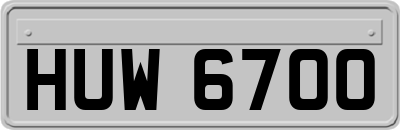 HUW 6700